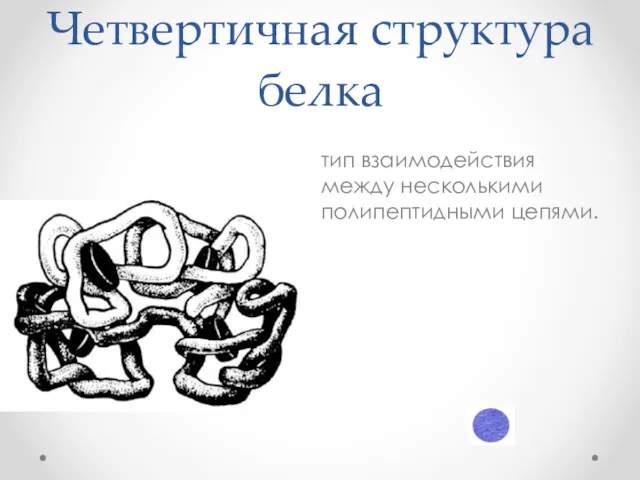 Четвертичная структура белка

тип взаимодействия между несколькими полипептидными цепями.